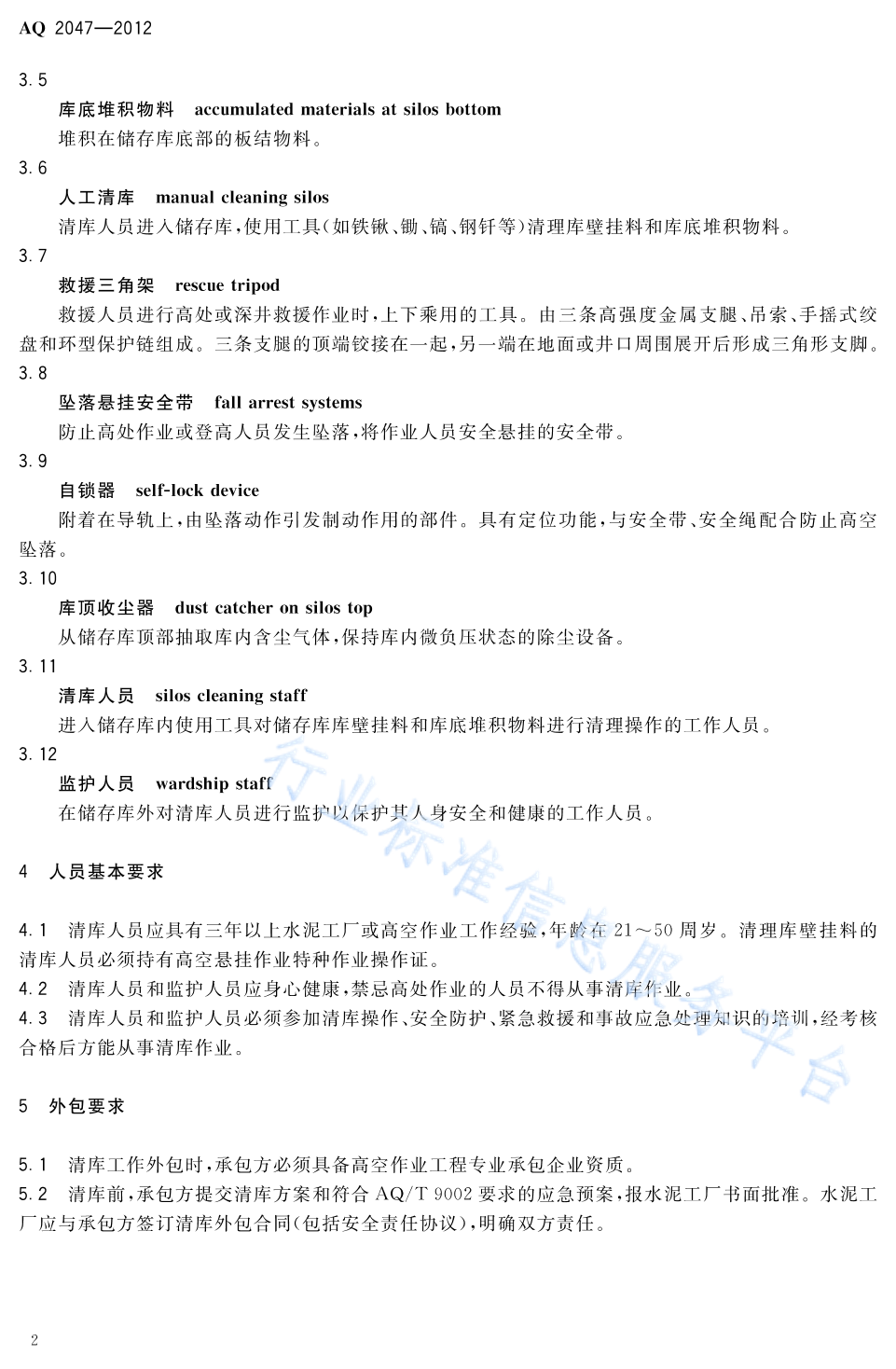 AQ 2047—2012

3.5

库底堆积物料 accumulated materials at silos bottom

堆积在储存库底部的板结物料。

3.6

人工清库 manual cleaning silos

清库人员进入储存库，使用工具（如铁锹、锄、镐、钢钎等）清理库壁挂料和库底堆积物料。

3.7

救援三角架 rescue tripod

救援人员进行高处或深井救援作业时，上下乘用的工具。由三条高强度金属支腿、吊索、手摇式绞盘和环型保护链组成。三条支腿的顶端铰接在一起，另一端在地面或井口周围展开后形成三角形支脚。

3.8

坠落悬挂安全带 fall arrest systems

防止高处作业或登高人员发生坠落，将作业人员安全悬挂的安全带。

3.9

自锁器 self-lock device

附着在导轨上，由坠落动作引发制动作用的部件。具有定位功能，与安全带、安全绳配合防止高空坠落。

3.10

库顶收尘器 dust catcher on silos top

从储存库顶部抽取库内含尘气体，保持库内微负压状态的除尘设备。

3.11

清库人员 silos cleaning staff

进入储存库内使用工具对储存库库壁挂料和库底堆积物料进行清理操作的工作人员。

3.12

监护人员 wardship staff

在储存库外对清库人员进行监护以保护其人身安全和健康的工作人员。

4 人员基本要求

4.1 清库人员应具有三年以上水泥工厂或高空作业工作经验，年龄在 21～50 周岁。清理库壁挂料的清库人员必须持有高空悬挂作业特种作业操作证。

4.2 清库人员和监护人员应身心健康，禁忌高处作业的人员不得从事清库作业。

4.3 清库人员和监护人员必须参加清库操作、安全防护、紧急救援和事故应急处理知识的培训，经考核合格后方能从事清库作业。

5 外包要求

5.1 清库工作外包时，承包方必须具备高空作业工程专业承包企业资质。

5.2 清库前，承包方提交清库方案和符合 AQ/T 9002 要求的应急预案，报水泥工厂书面批准。水泥工厂应与承包方签订清库外包合同（包括安全责任协议），明确双方责任。

行业标准信息服务平台

2